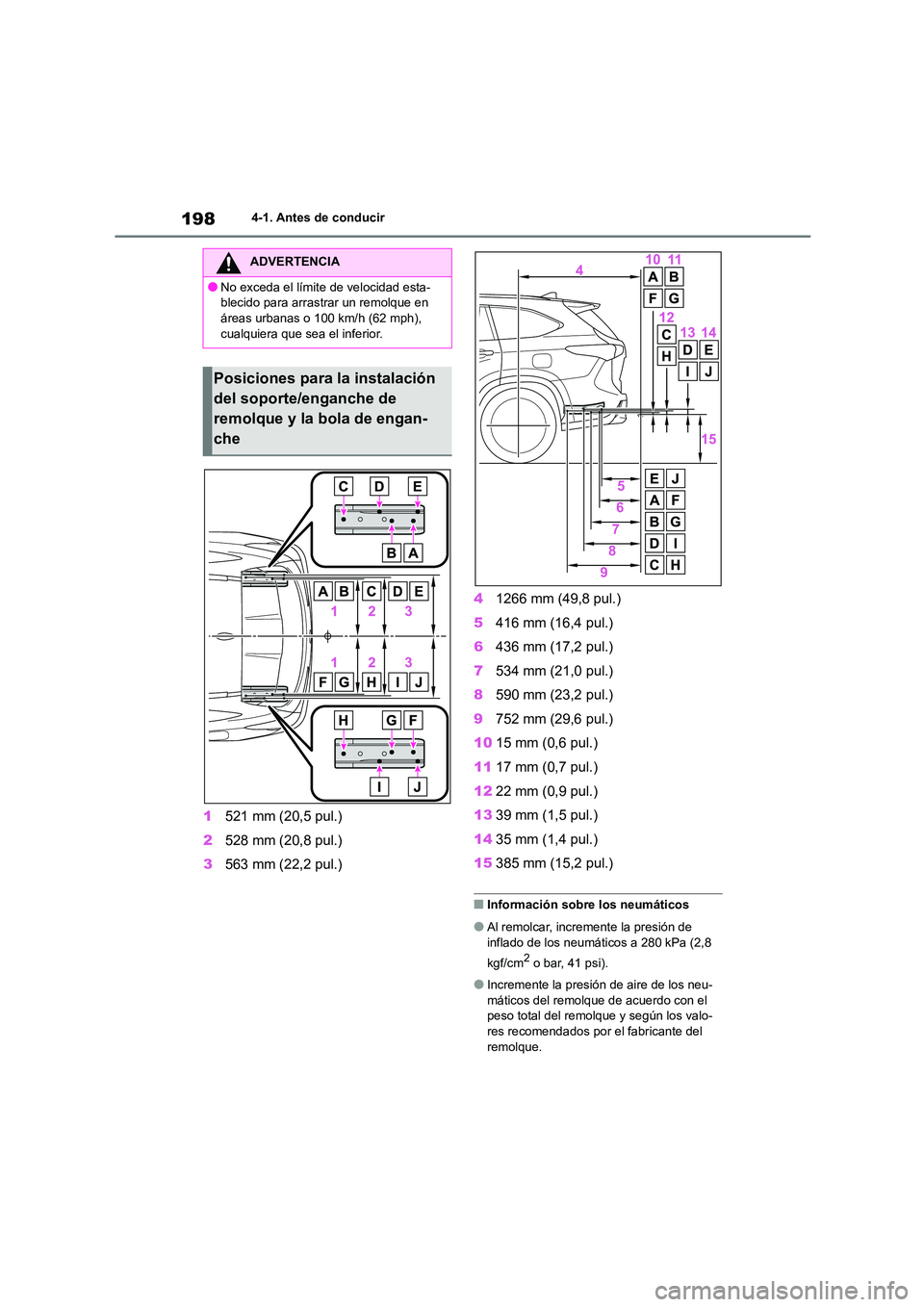 198 4-1. Antes de conducir

ADVERTENCIA

● No exceda el límite de velocidad establecido para arrastrar un remolque en áreas urbanas o 100 km/h (62 mph), cualquiera que sea el inferior.

Posiciones para la instalación del soporte/enganche de remolque y la bola de enganche

C D E
B A
A B C D E
1 2 3
1 2 3
F G H I J
H G F
I J

1 521 mm (20,5 pul.)
2 528 mm (20,8 pul.)
3 563 mm (22,2 pul.)

4 10 11
A B
F G
12
C
H
13 14
D E
I J
15
5
6
7
8
9
E J
A F
B G
D I
C H

4 1266 mm (49,8 pul.)
5 416 mm (16,4 pul.)
6 436 mm (17,2 pul.)
7 534 mm (21,0 pul.)
8 590 mm (23,2 pul.)
9 752 mm (29,6 pul.)
10 15 mm (0,6 pul.)
11 17 mm (0,7 pul.)
12 22 mm (0,9 pul.)
13 39 mm (1,5 pul.)
14 35 mm (1,4 pul.)
15 385 mm (15,2 pul.)

■ Información sobre los neumáticos

● Al remolcar, incremente la presión de inflado de los neumáticos a 280 kPa (2,8 kgf/cm$^2$ o bar, 41 psi).

● Incremente la presión de aire de los neumáticos del remolque de acuerdo con el peso total del remolque y según los valores recomendados por el fabricante del remolque.

carmanualsonline.info